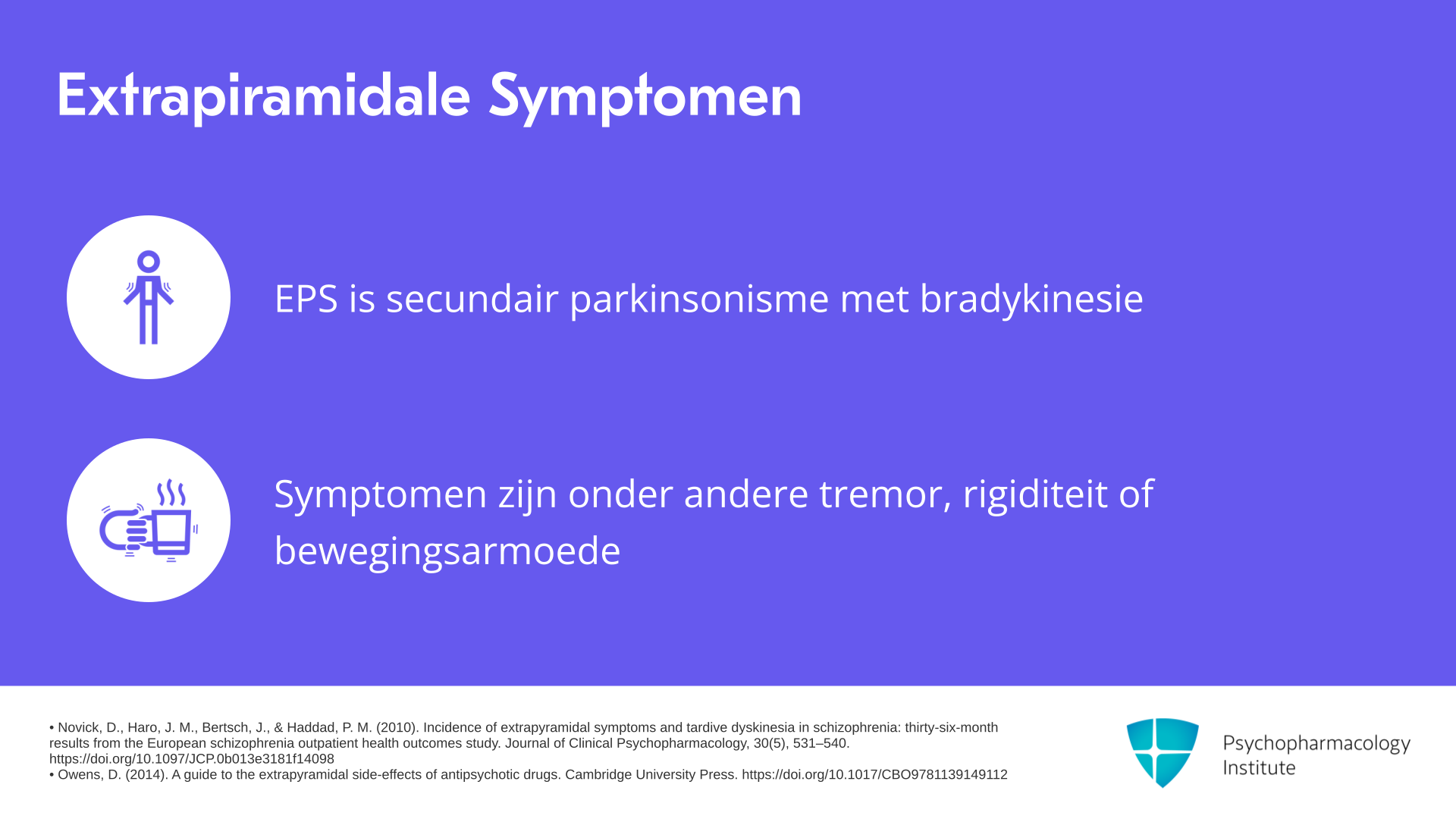 Extrapiramidale Symptomen

EPS is secundair parkinsonisme met bradykinesie

Symptomen zijn onder andere tremor, rigiditeit of bewegingsarmoede

• Novick, D., Haro, J. M., Bertsch, J., & Haddad, P. M. (2010). Incidence of extrapyramidal symptoms and tardive dyskinesia in schizophrenia: thirty-six-month results from the European schizophrenia outpatient health outcomes study. Journal of Clinical Psychopharmacology, 30(5), 531–540. https://doi.org/10.1097/JCP.0b013e3181f14098
• Owens, D. (2014). A guide to the extrapyramidal side-effects of antipsychotic drugs. Cambridge University Press. https://doi.org/10.1017/CBO9781139149112

Psychopharmacology Institute